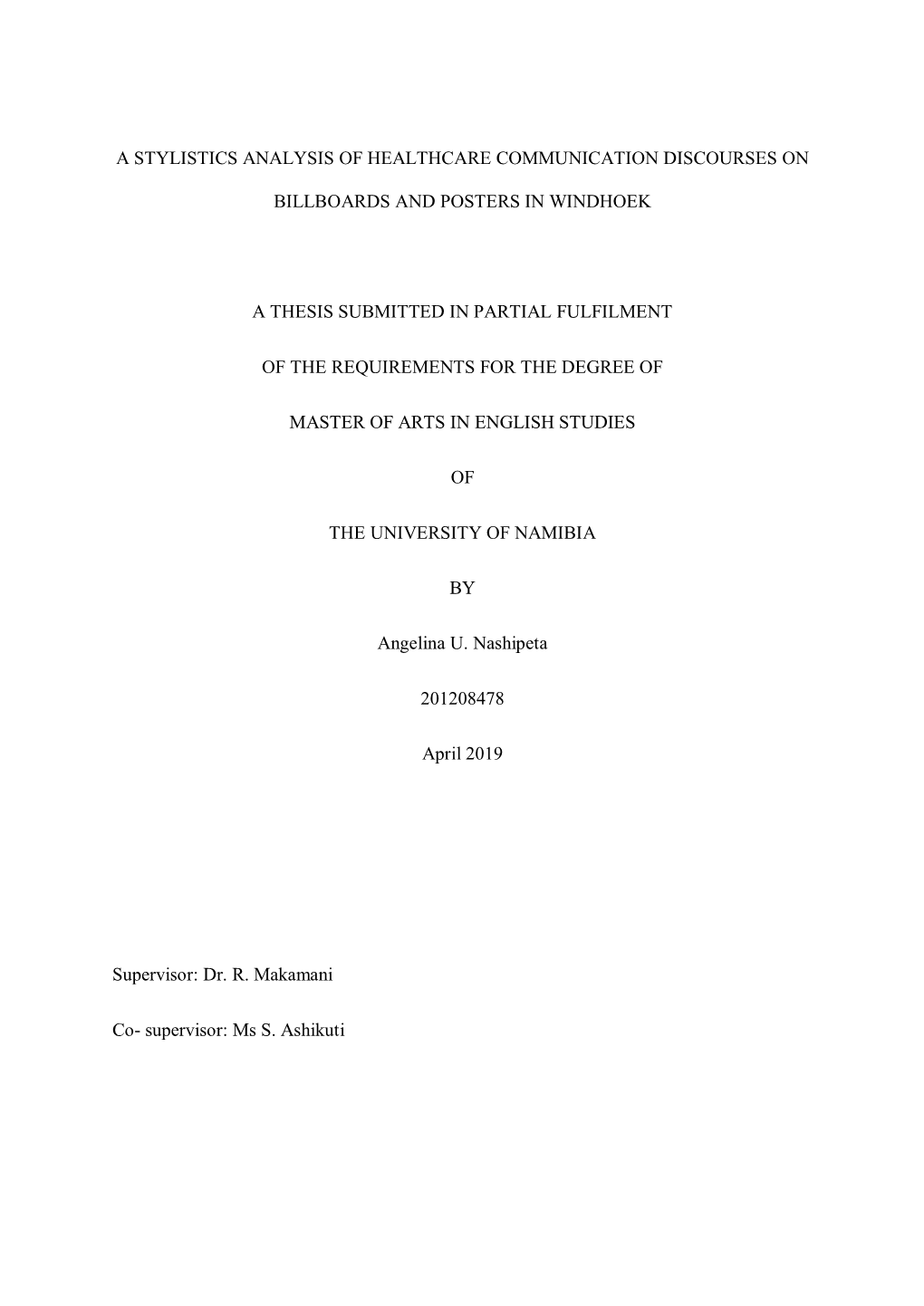 A STYLISTICS ANALYSIS OF HEALTHCARE COMMUNICATION DISCOURSES ON BILLBOARDS AND POSTERS IN WINDHOEK

A THESIS SUBMITTED IN PARTIAL FULFILMENT

OF THE REQUIREMENTS FOR THE DEGREE OF

MASTER OF ARTS IN ENGLISH STUDIES

OF

THE UNIVERSITY OF NAMIBIA

BY

Angelina U. Nashipeta

201208478

April 2019

Supervisor: Dr. R. Makamani

Co- supervisor: Ms S. Ashikuti